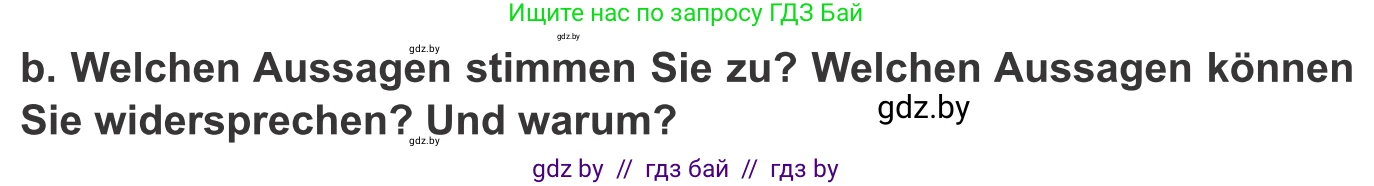 Ищите нас по запросу ГДЗ Бай

gdz.by gdz.by

b. Welchen Aussagen stimmen Sie zu? Welchen Aussagen können Sie widersprechen? Und warum?

gdz.by

gdz.by

gdz by // гдз бай // гдз by